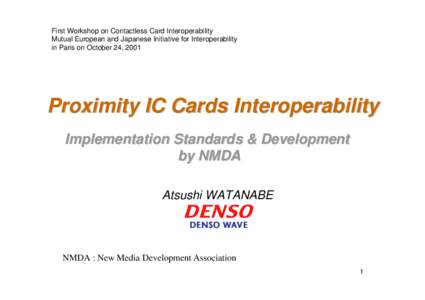 First Workshop on Contactless Card Interoperability
Mutual European and Japanese Initiative for Interoperability
in Paris on October 24, 2001

Proximity IC Cards Interoperability

Implementation Standards & Development by NMDA

Atsushi WATANABE
DENSO
DENSO WAVE

NMDA : New Media Development Association

1